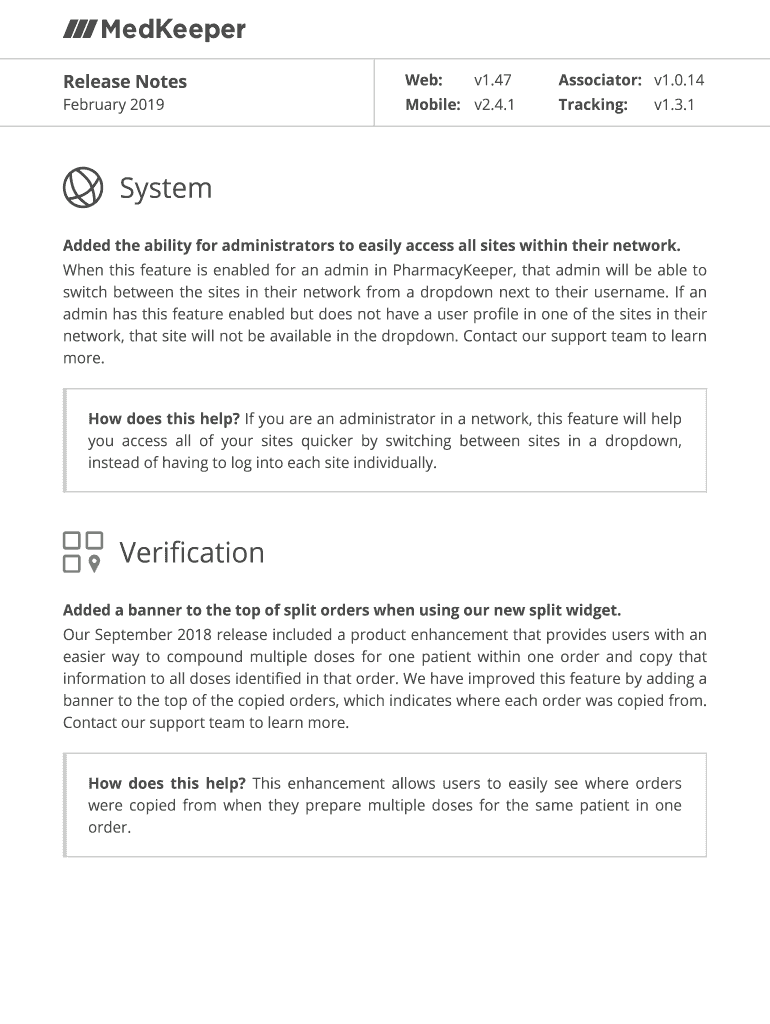 MedKeeper

Release Notes
February 2019

Web: v1.47
Mobile: v2.4.1
Associator: v1.0.14
Tracking: v1.3.1

System

Added the ability for administrators to easily access all sites within their network.
When this feature is enabled for an admin in PharmacyKeeper, that admin will be able to switch between the sites in their network from a dropdown next to their username. If an admin has this feature enabled but does not have a user profile in one of the sites in their network, that site will not be available in the dropdown. Contact our support team to learn more.

How does this help? If you are an administrator in a network, this feature will help you access all of your sites quicker by switching between sites in a dropdown, instead of having to log into each site individually.

Verification

Added a banner to the top of split orders when using our new split widget.
Our September 2018 release included a product enhancement that provides users with an easier way to compound multiple doses for one patient within one order and copy that information to all doses identified in that order. We have improved this feature by adding a banner to the top of the copied orders, which indicates where each order was copied from. Contact our support team to learn more.

How does this help? This enhancement allows users to easily see where orders were copied from when they prepare multiple doses for the same patient in one order.